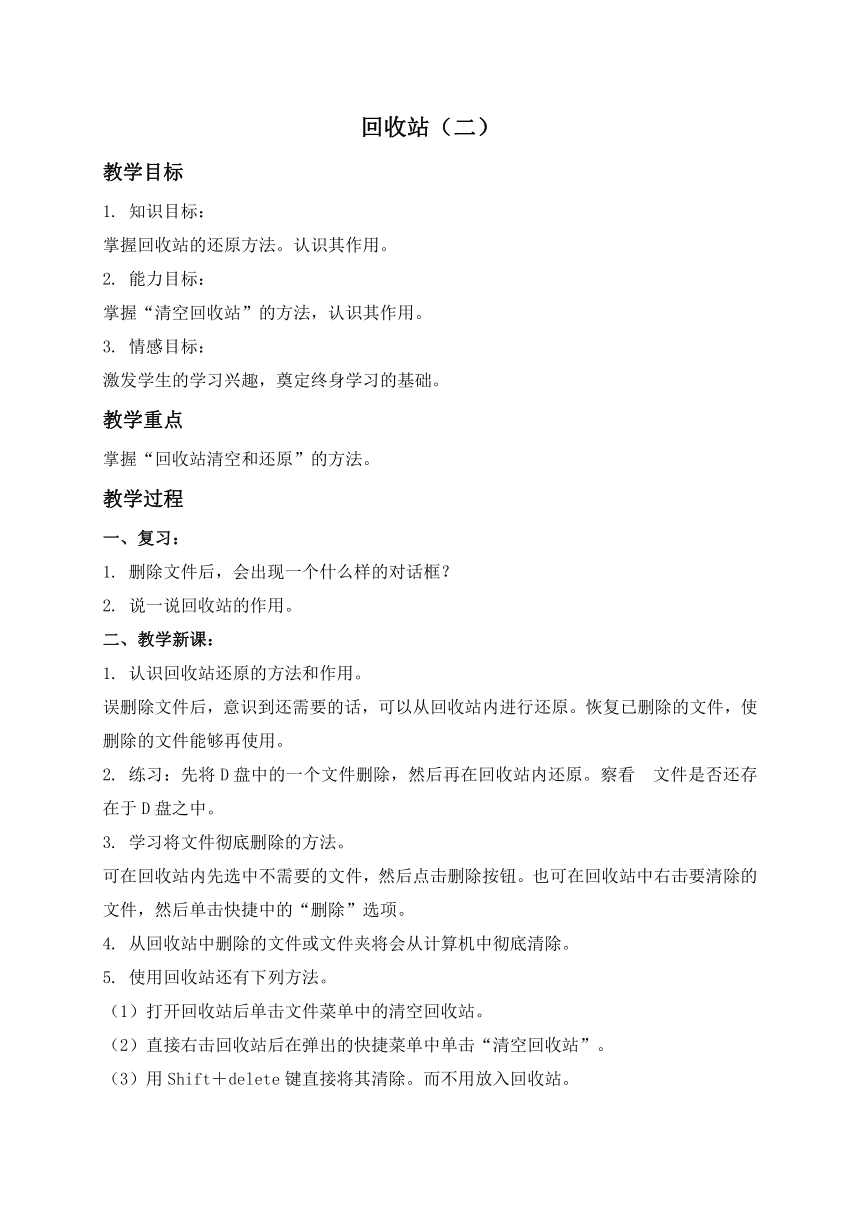 回收站（二）

教学目标

1. 知识目标：

掌握回收站的还原方法。认识其作用。

2. 能力目标：

掌握“清空回收站”的方法，认识其作用。

3. 情感目标：

激发学生的学习兴趣，奠定终身学习的基础。

教学重点

掌握“回收站清空和还原”的方法。

教学过程

一、复习：

1. 删除文件后，会出现一个什么样的对话框？

2. 说一说回收站的作用。

二、教学新课：

1. 认识回收站还原的方法和作用。

误删除文件后，意识到还需要的话，可以从回收站内进行还原。恢复已删除的文件，使删除的文件能够再使用。

2. 练习：先将D盘中的一个文件删除，然后再在回收站内还原。察看　文件是否还存在于D盘之中。

3. 学习将文件彻底删除的方法。

可在回收站内先选中不需要的文件，然后点击删除按钮。也可在回收站中右击要清除的文件，然后单击快捷中的“删除”选项。

4. 从回收站中删除的文件或文件夹将会从计算机中彻底清除。

5. 使用回收站还有下列方法。

（1）打开回收站后单击文件菜单中的清空回收站。

（2）直接右击回收站后在弹出的快捷菜单中单击“清空回收站”。

（3）用Shift＋delete键直接将其清除。而不用放入回收站。